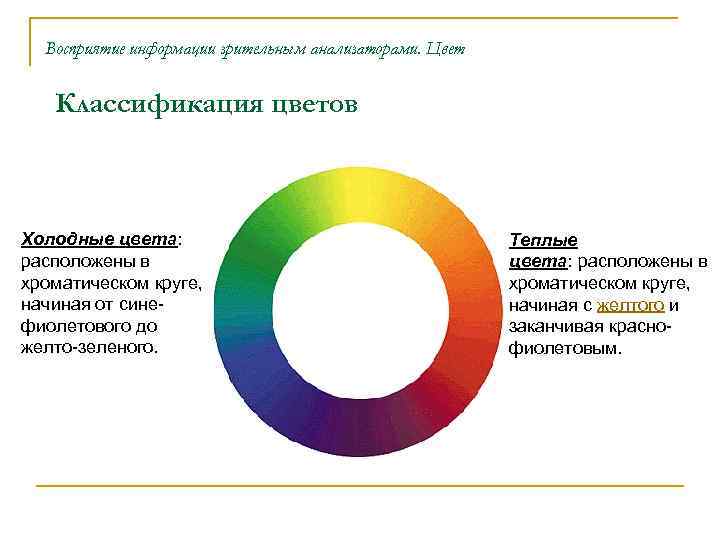 Восприятие информации зрительным анализаторами. Цвет

Классификация цветов

Холодные цвета: расположены в хроматическом круге, начиная от сине-фиолетового до желто-зеленого.

Теплые цвета: расположены в хроматическом круге, начиная с желтого и заканчивая красно-фиолетовым.